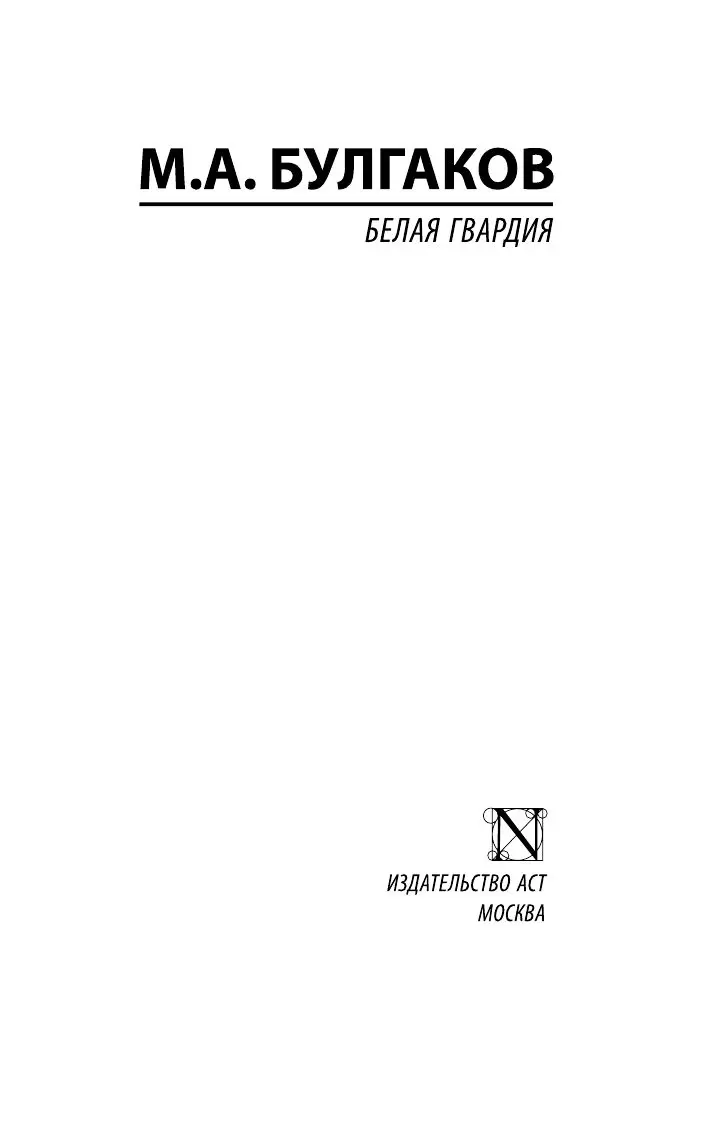 М.А. БУЛГАКОВ

БЕЛАЯ ГВАРДИЯ

N

ИЗДАТЕЛЬСТВО АСТ
МОСКВА